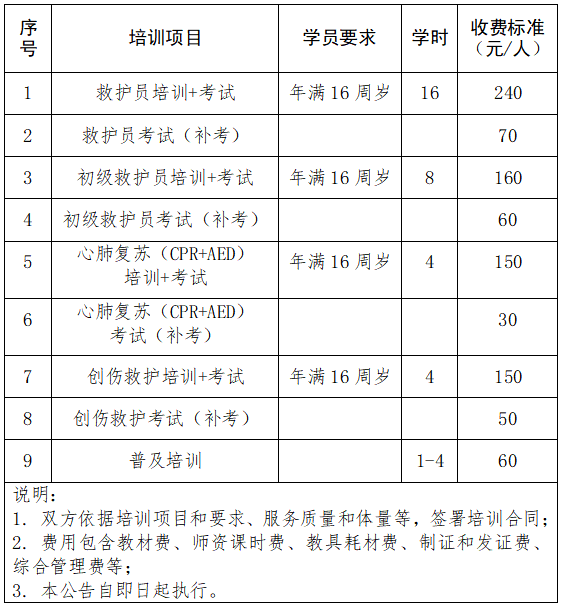 | 序号 | 培训项目 | 学员要求 | 学时 | 收费标准（元/人） |
|---|---|---|---|---|
| 1 | 救护员培训+考试 | 年满16周岁 | 16 | 240 |
| 2 | 救护员考试（补考） | | | 70 |
| 3 | 初级救护员培训+考试 | 年满16周岁 | 8 | 160 |
| 4 | 初级救护员考试（补考） | | | 60 |
| 5 | 心肺复苏（CPR+AED）培训+考试 | 年满16周岁 | 4 | 150 |
| 6 | 心肺复苏（CPR+AED）考试（补考） | | | 30 |
| 7 | 创伤救护培训+考试 | 年满16周岁 | 4 | 150 |
| 8 | 创伤救护考试（补考） | | | 50 |
| 9 | 普及培训 | | 1-4 | 60 |

说明：
1. 双方依据培训项目和要求、服务质量和体量等，签署培训合同；
2. 费用包含教材费、师资课时费、教具耗材费、制证和发证费、综合管理费等；
3. 本公告自即日起执行。